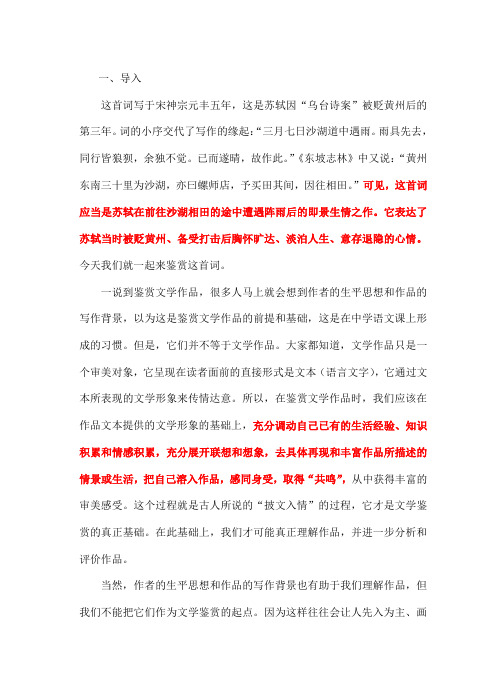 一、导入

这首词写于宋神宗元丰五年，这是苏轼因“乌台诗案”被贬黄州后的第三年。词的小序交代了写作的缘起：“三月七日沙湖道中遇雨。雨具先去，同行皆狼狈，余独不觉。已而遂晴，故作此。”《东坡志林》中又说：“黄州东南三十里为沙湖，亦曰螺师店，予买田其间，因往相田。”可见，这首词应当是苏轼在前往沙湖相田的途中遭遇阵雨后的即景生情之作。它表达了苏轼当时被贬黄州、备受打击后胸怀旷达、淡泊人生、意存退隐的心情。今天我们就一起来鉴赏这首词。

一说到鉴赏文学作品，很多人马上就会想到作者的生平思想和作品的写作背景，以为这是鉴赏文学作品的前提和基础，这是在中学语文课上形成的习惯。但是，它们并不等于文学作品。大家都知道，文学作品只是一个审美对象，它呈现在读者面前的直接形式是文本（语言文字），它通过文本所表现的文学形象来传情达意。所以，在鉴赏文学作品时，我们应该在作品文本提供的文学形象的基础上，充分调动自己已有的生活经验、知识积累和情感积累，充分展开联想和想象，去具体再现和丰富作品所描述的情景或生活，把自己溶入作品，感同身受，取得“共鸣”，从中获得丰富的审美感受。这个过程就是古人所说的“披文入情”的过程，它才是文学鉴赏的真正基础。在此基础上，我们才可能真正理解作品，并进一步分析和评价作品。

当然，作者的生平思想和作品的写作背景也有助于我们理解作品，但我们不能把它们作为文学鉴赏的起点。因为这样往往会让人先入为主、画